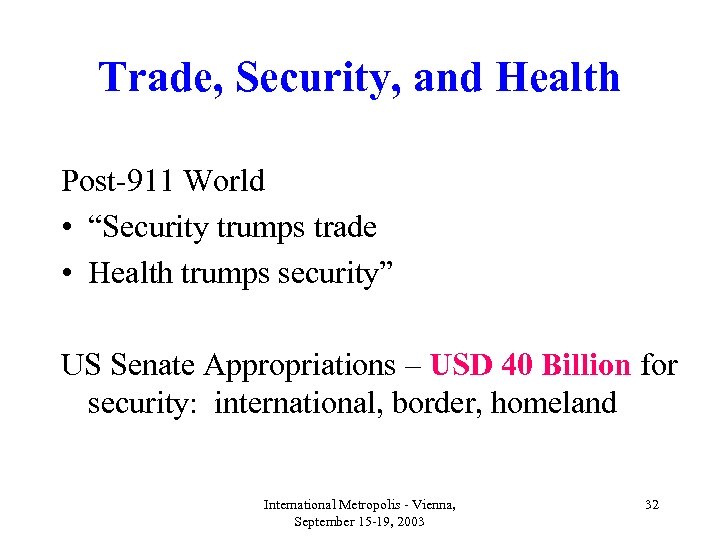 Trade, Security, and Health

Post-911 World

• “Security trumps trade
• Health trumps security”

US Senate Appropriations – USD 40 Billion for security: international, border, homeland

International Metropolis - Vienna, September 15-19, 2003

32